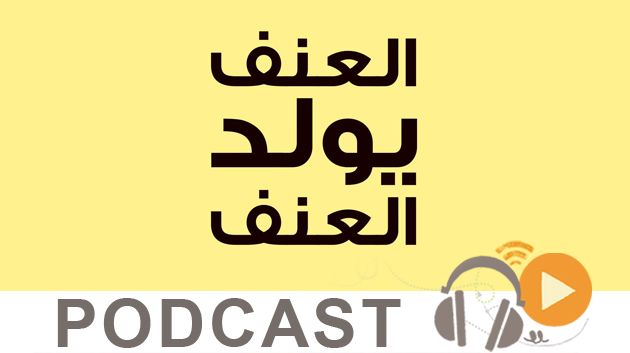 العنف
يولد
العنف

PODCAST